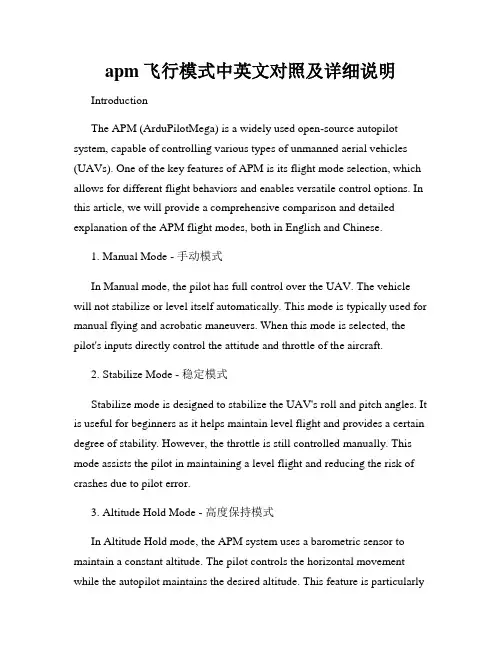 apm 飞行模式中英文对照及详细说明

Introduction

The APM (ArduPilotMega) is a widely used open-source autopilot system, capable of controlling various types of unmanned aerial vehicles (UAVs). One of the key features of APM is its flight mode selection, which allows for different flight behaviors and enables versatile control options. In this article, we will provide a comprehensive comparison and detailed explanation of the APM flight modes, both in English and Chinese.

1. Manual Mode - 手动模式

In Manual mode, the pilot has full control over the UAV. The vehicle will not stabilize or level itself automatically. This mode is typically used for manual flying and acrobatic maneuvers. When this mode is selected, the pilot's inputs directly control the attitude and throttle of the aircraft.

2. Stabilize Mode - 稳定模式

Stabilize mode is designed to stabilize the UAV's roll and pitch angles. It is useful for beginners as it helps maintain level flight and provides a certain degree of stability. However, the throttle is still controlled manually. This mode assists the pilot in maintaining a level flight and reducing the risk of crashes due to pilot error.

3. Altitude Hold Mode - 高度保持模式

In Altitude Hold mode, the APM system uses a barometric sensor to maintain a constant altitude. The pilot controls the horizontal movement while the autopilot maintains the desired altitude. This feature is particularly